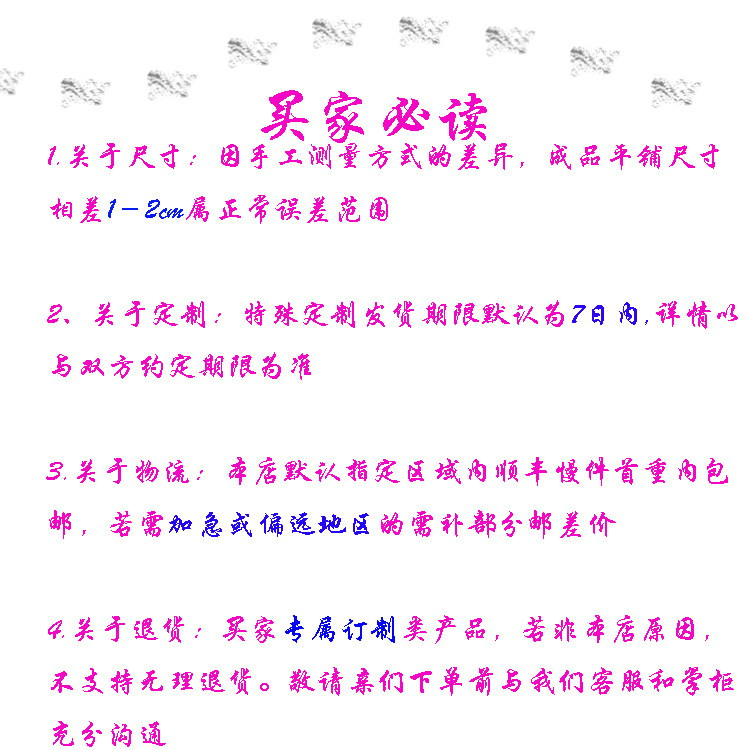 买家必读

1.关于尺寸：因手工测量方式的差异，成品平铺尺寸相差1－2cm属正常误差范围

2、关于定制：特殊定制发货期限默认为7日内,详情以与双方约定期限为准

3.关于物流：本店默认指定区域内顺丰慢件首重内包邮，若需加急或偏远地区的需补部分邮差价

4.关于退货：买家专属订制类产品，若非本店原因，不支持无理退货。敬请亲们下单前与我们客服和掌柜充分沟通